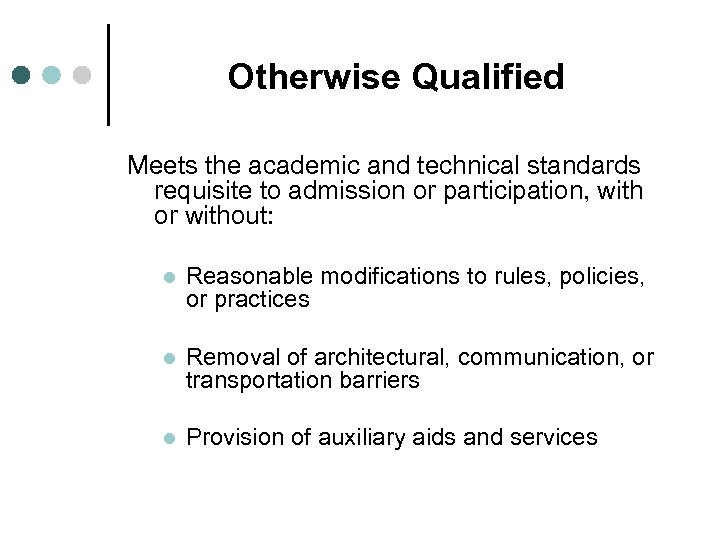 Otherwise Qualified

Meets the academic and technical standards requisite to admission or participation, with or without:

- Reasonable modifications to rules, policies, or practices
- Removal of architectural, communication, or transportation barriers
- Provision of auxiliary aids and services